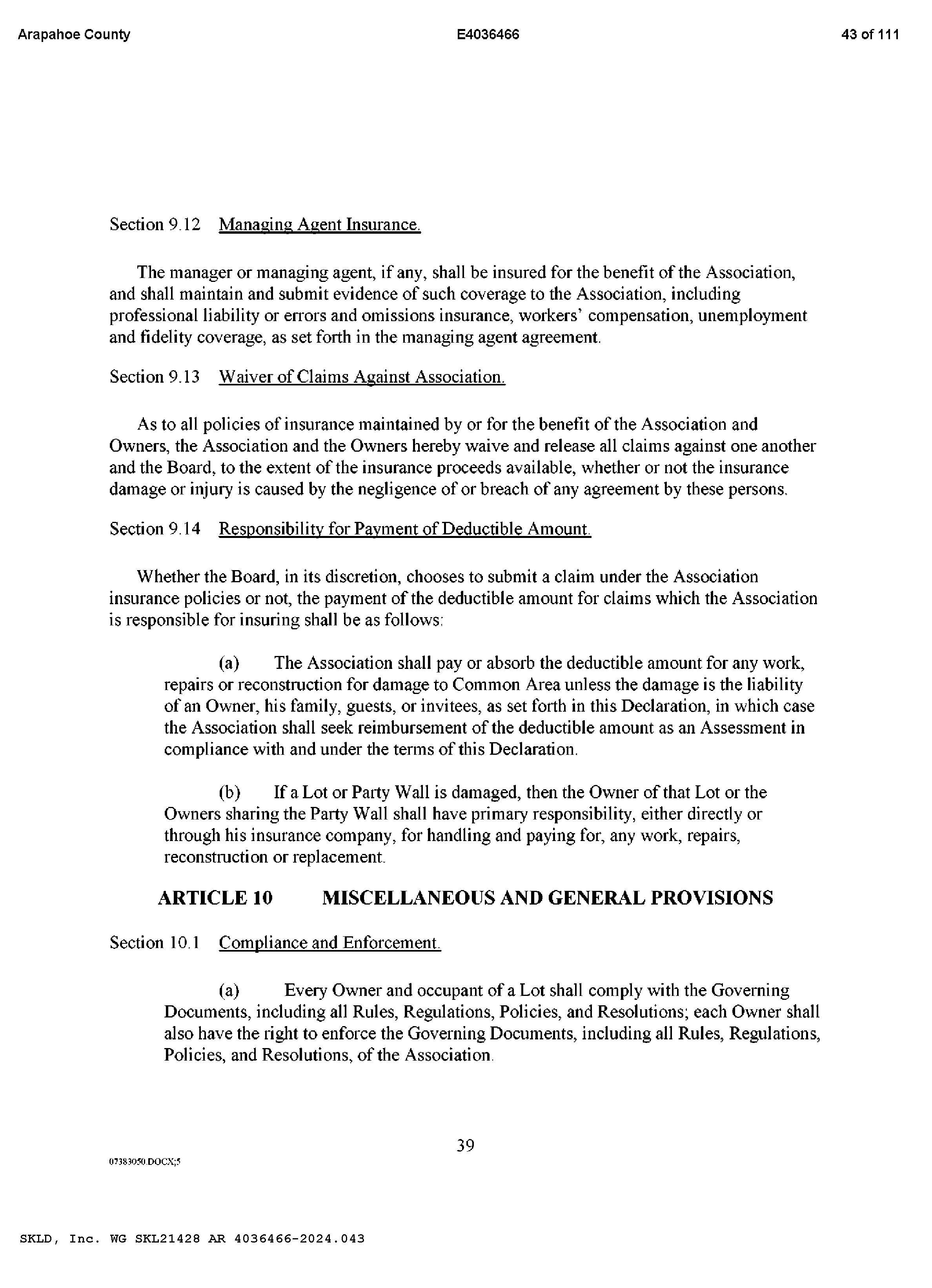 Arapahoe County E4036466 43 of 111

Section 9.12 Managing Agent Insurance.

The manager or managing agent, if any, shall be insured for the benefit of the Association, and shall maintain and submit evidence of such coverage to the Association, including professional liability or errors and omissions insurance, workers' compensation, unemployment and fidelity coverage, as set forth in the managing agent agreement.

Section 9.13 Waiver of Claims Against Association.

As to all policies of insurance maintained by or for the benefit of the Association and Owners, the Association and the Owners hereby waive and release all claims against one another and the Board, to the extent of the insurance proceeds available, whether or not the insurance damage or injury is caused by the negligence of or breach of any agreement by these persons.

Section 9.14 Responsibility for Payment of Deductible Amount.

Whether the Board, in its discretion, chooses to submit a claim under the Association insurance policies or not, the payment of the deductible amount for claims which the Association is responsible for insuring shall be as follows:

(a) The Association shall pay or absorb the deductible amount for any work, repairs or reconstruction for damage to Common Area unless the damage is the liability of an Owner, his family, guests, or invitees, as set forth in this Declaration, in which case the Association shall seek reimbursement of the deductible amount as an Assessment in compliance with and under the terms of this Declaration.

(b) If a Lot or Party Wall is damaged, then the Owner of that Lot or the Owners sharing the Party Wall shall have primary responsibility, either directly or through his insurance company, for handling and paying for, any work, repairs, reconstruction or replacement.

ARTICLE 10 MISCELLANEOUS AND GENERAL PROVISIONS

Section 10.1 Compliance and Enforcement.

(a) Every Owner and occupant of a Lot shall comply with the Governing Documents, including all Rules, Regulations, Policies, and Resolutions; each Owner shall also have the right to enforce the Governing Documents, including all Rules, Regulations, Policies, and Resolutions, of the Association.

39

07383050.DOCX;5

SKLD, Inc. WG SKL21428 AR 4036466-2024.043